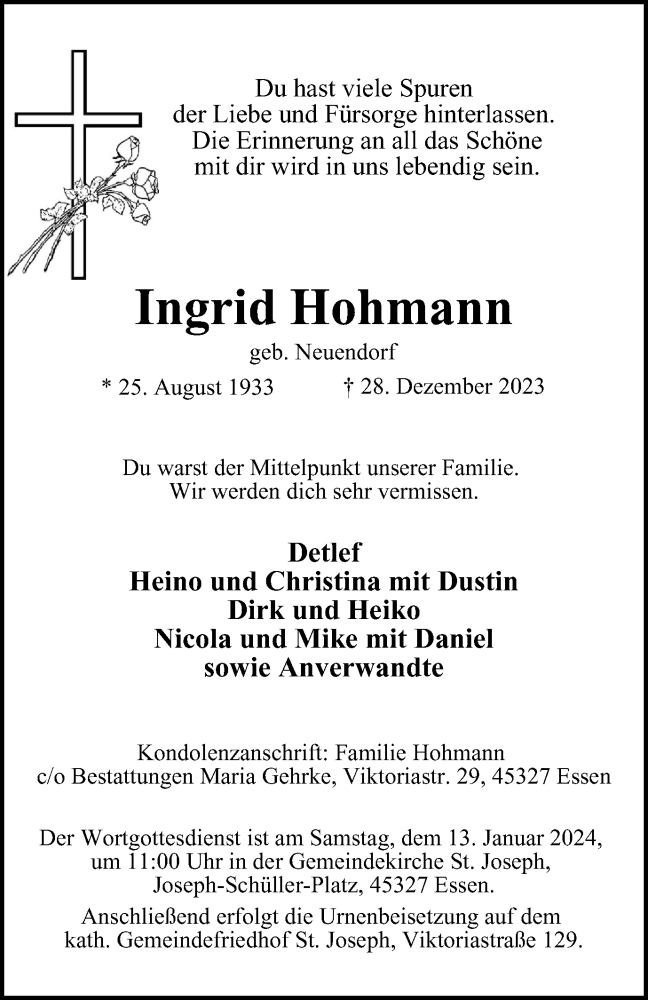 Du hast viele Spuren
der Liebe und Fürsorge hinterlassen.
Die Erinnerung an all das Schöne
mit dir wird in uns lebendig sein.

Ingrid Hohmann

geb. Neuendorf

* 25. August 1933 † 28. Dezember 2023

Du warst der Mittelpunkt unserer Familie.
Wir werden dich sehr vermissen.

Detlef
Heino und Christina mit Dustin
Dirk und Heiko
Nicola und Mike mit Daniel
sowie Anverwandte

Kondolenzanschrift: Familie Hohmann
c/o Bestattungen Maria Gehrke, Viktoriastr. 29, 45327 Essen

Der Wortgottesdienst ist am Samstag, dem 13. Januar 2024, um 11:00 Uhr in der Gemeindekirche St. Joseph, Joseph-Schüller-Platz, 45327 Essen.
Anschließend erfolgt die Urnenbeisetzung auf dem kath. Gemeindefriedhof St. Joseph, Viktoriastraße 129.